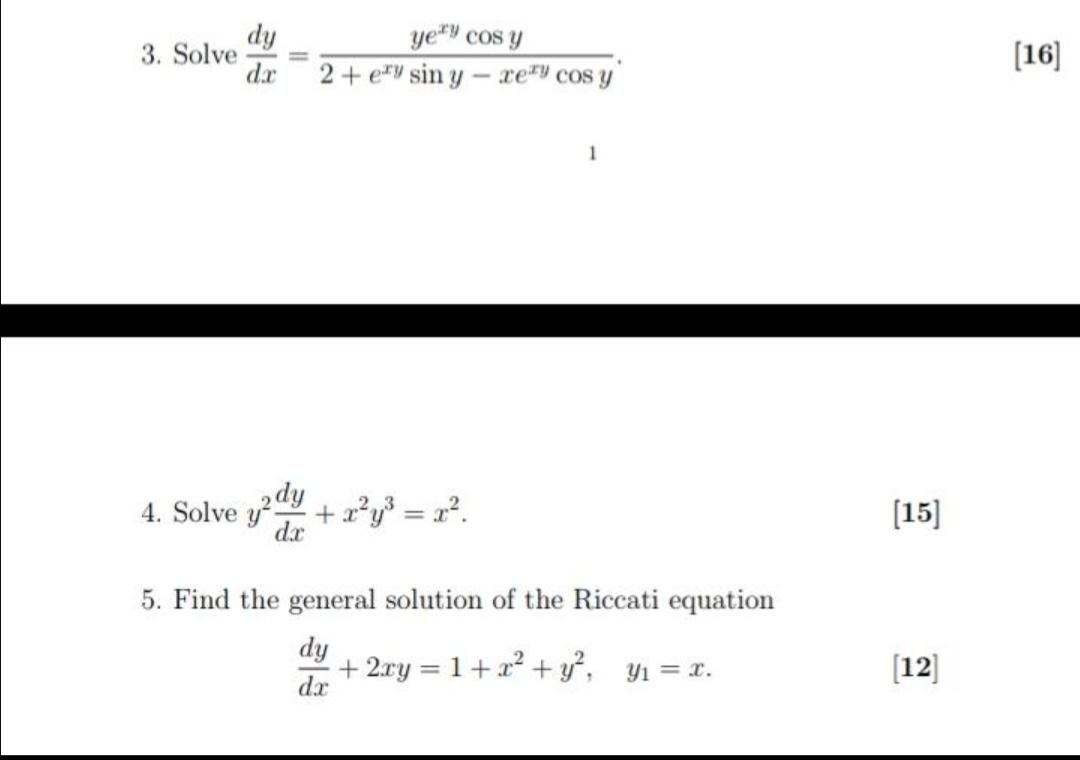 3. Solve $\frac{dy}{dx} = \frac{ye^{xy}\cos y}{2 + e^{xy}\sin y - xe^{xy}\cos y}$. [16]

1

4. Solve $y^2\frac{dy}{dx} + x^2y^3 = x^2$. [15]

5. Find the general solution of the Riccati equation

$\frac{dy}{dx} + 2xy = 1 + x^2 + y^2, \quad y_1 = x.$ [12]